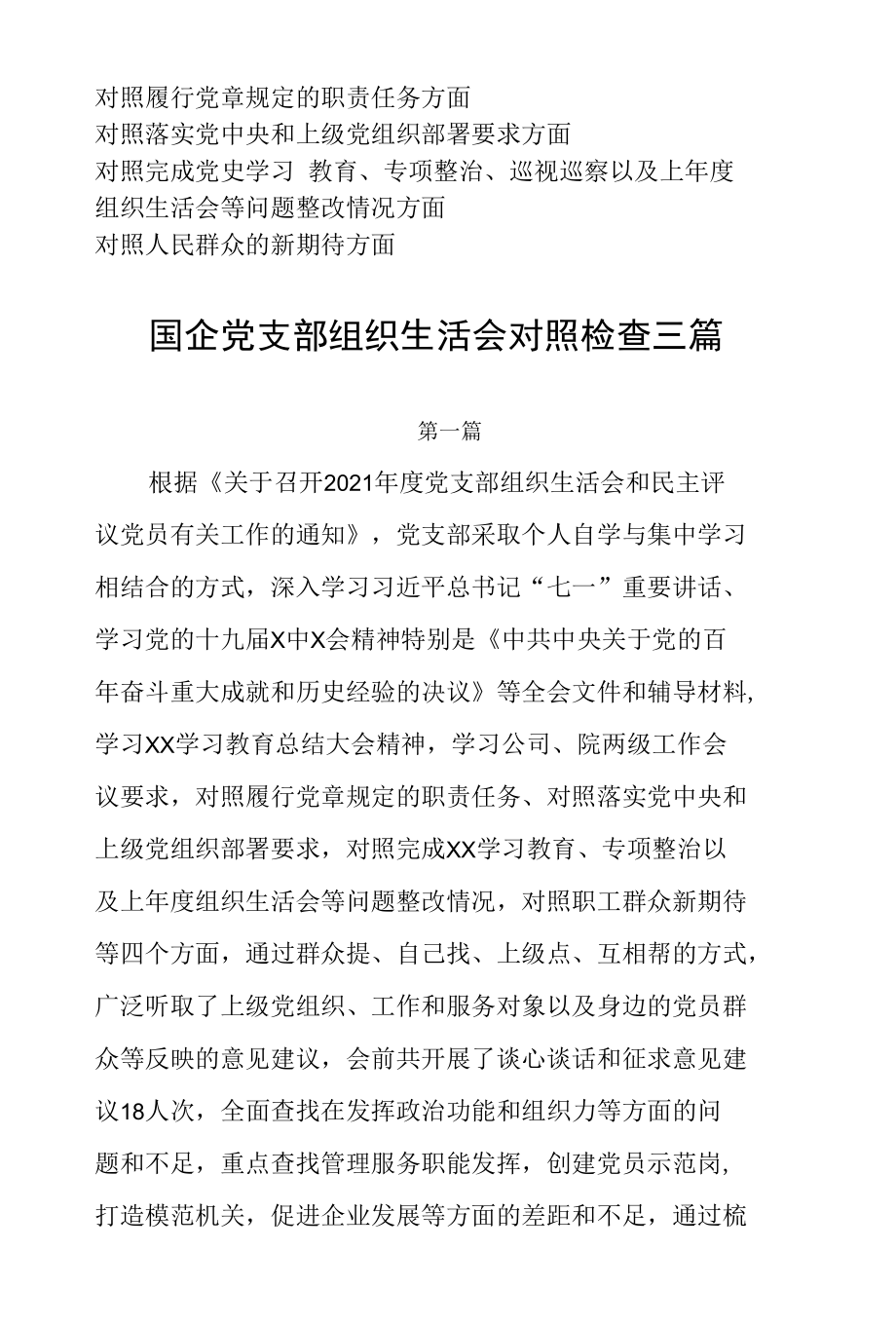 对照履行党章规定的职责任务方面
对照落实党中央和上级党组织部署要求方面
对照完成党史学习 教育、专项整治、巡视巡察以及上年度组织生活会等问题整改情况方面
对照人民群众的新期待方面

国企党支部组织生活会对照检查三篇

第一篇

根据《关于召开2021年度党支部组织生活会和民主评议党员有关工作的通知》，党支部采取个人自学与集中学习相结合的方式，深入学习习近平总书记“七一”重要讲话、学习党的十九届X中X会精神特别是《中共中央关于党的百年奋斗重大成就和历史经验的决议》等全会文件和辅导材料,学习XX学习教育总结大会精神，学习公司、院两级工作会议要求，对照履行党章规定的职责任务、对照落实党中央和上级党组织部署要求，对照完成XX学习教育、专项整治以及上年度组织生活会等问题整改情况，对照职工群众新期待等四个方面，通过群众提、自己找、上级点、互相帮的方式，广泛听取了上级党组织、工作和服务对象以及身边的党员群众等反映的意见建议，会前共开展了谈心谈话和征求意见建议18人次，全面查找在发挥政治功能和组织力等方面的问题和不足，重点查找管理服务职能发挥，创建党员示范岗,打造模范机关，促进企业发展等方面的差距和不足，通过梳